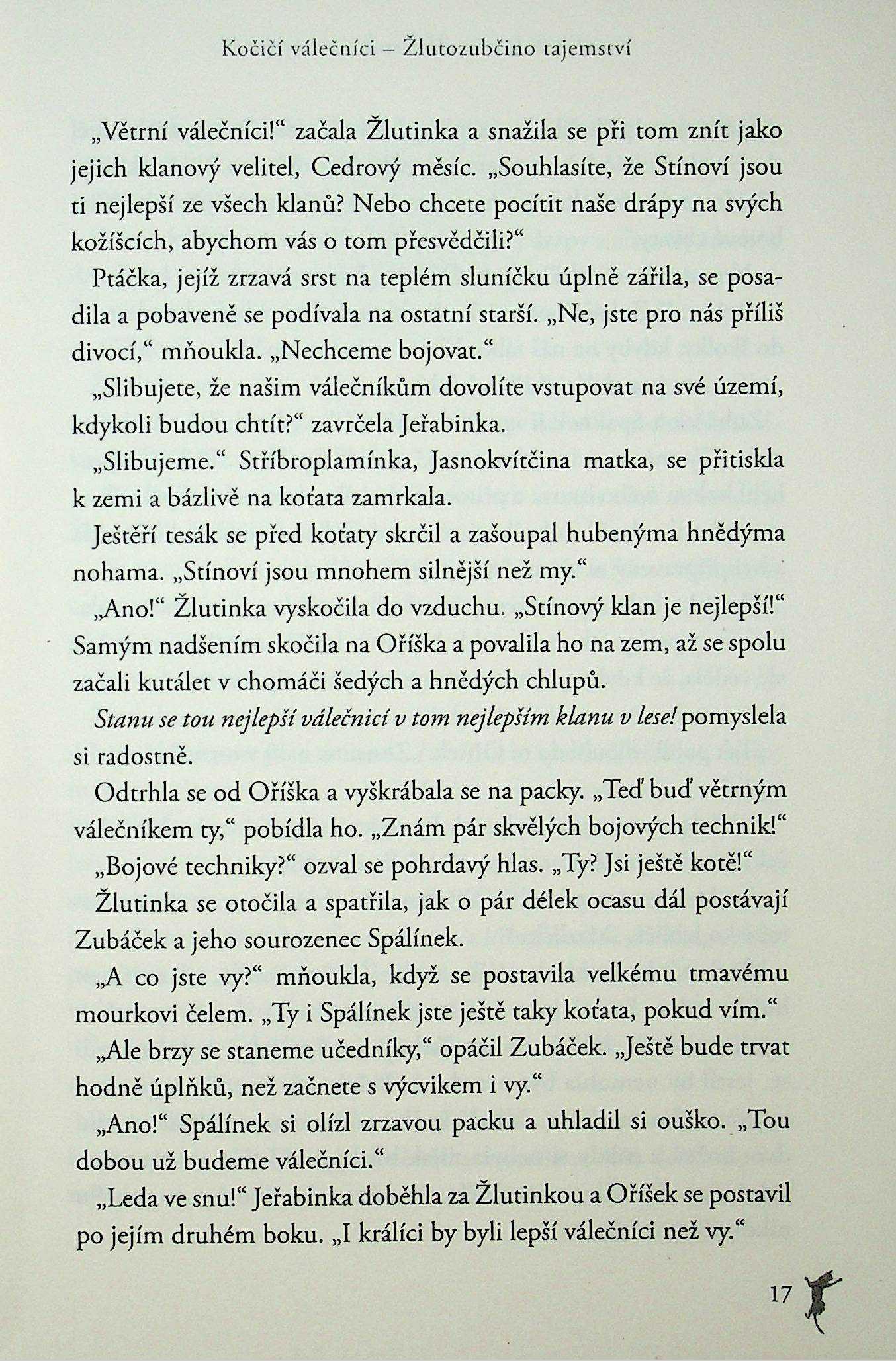 Kočičí válečníci – Žlutozubčino tajemství

„Větrní válečníci!“ začala Žlutinka a snažila se při tom znít jako jejich klanový velitel, Cedrový měsíc. „Souhlasíte, že Stínoví jsou ti nejlepší ze všech klanů? Nebo chcete pocítit naše drápy na svých kožíšcích, abychom vás o tom přesvědčili?“

Ptáčka, jejíž zrzavá srst na teplém sluníčku úplně zářila, se posadila a pobaveně se podívala na ostatní starší. „Ne, jste pro nás příliš divocí,“ mňoukla. „Nechceme bojovat.“

„Slibujete, že našim válečníkům dovolíte vstupovat na své území, kdykoli budou chtít?“ zavrčela Jeřabinka.

„Slibujeme.“ Stříbroplamínka, Jasnokvítčina matka, se přitiskla k zemi a bázlivě na koťata zamrkala.

Ještěří tesák se před koťaty skrčil a zašoupal hubenýma hnědýma nohama. „Stínoví jsou mnohem silnější než my.“

„Ano!“ Žlutinka vyskočila do vzduchu. „Stínový klan je nejlepší!“ Samým nadšením skočila na Oříška a povalila ho na zem, až se spolu začali kutálet v chomáči šedých a hnědých chlupů.

Stanu se tou nejlepší válečnicí v tom nejlepším klanu v lese! pomyslela si radostně.

Odtrhla se od Oříška a vyškrábala se na packy. „Teď buď větrným válečníkem ty,“ pobídla ho. „Znám pár skvělých bojových technik!“

„Bojové techniky?“ ozval se pohrdavý hlas. „Ty? Jsi ještě kotě!“

Žlutinka se otočila a spatřila, jak o pár délek ocasu dál postávají Zubáček a jeho sourozenec Spálínek.

„A co jste vy?“ mňoukla, když se postavila velkému tmavému mourkovi čelem. „Ty i Spálínek jste ještě taky koťata, pokud vím.“

„Ale brzy se staneme učedníky,“ opáčil Zubáček. „Ještě bude trvat hodně úplňků, než začnete s výcvikem i vy.“

„Ano!“ Spálínek si olízl zrzavou packu a uhladil si ouško. „Tou dobou už budeme válečníci.“

„Leda ve snu!“ Jeřabinka doběhla za Žlutinkou a Oříšek se postavil po jejím druhém boku. „I králíci by byli lepší válečníci než vy.“

17